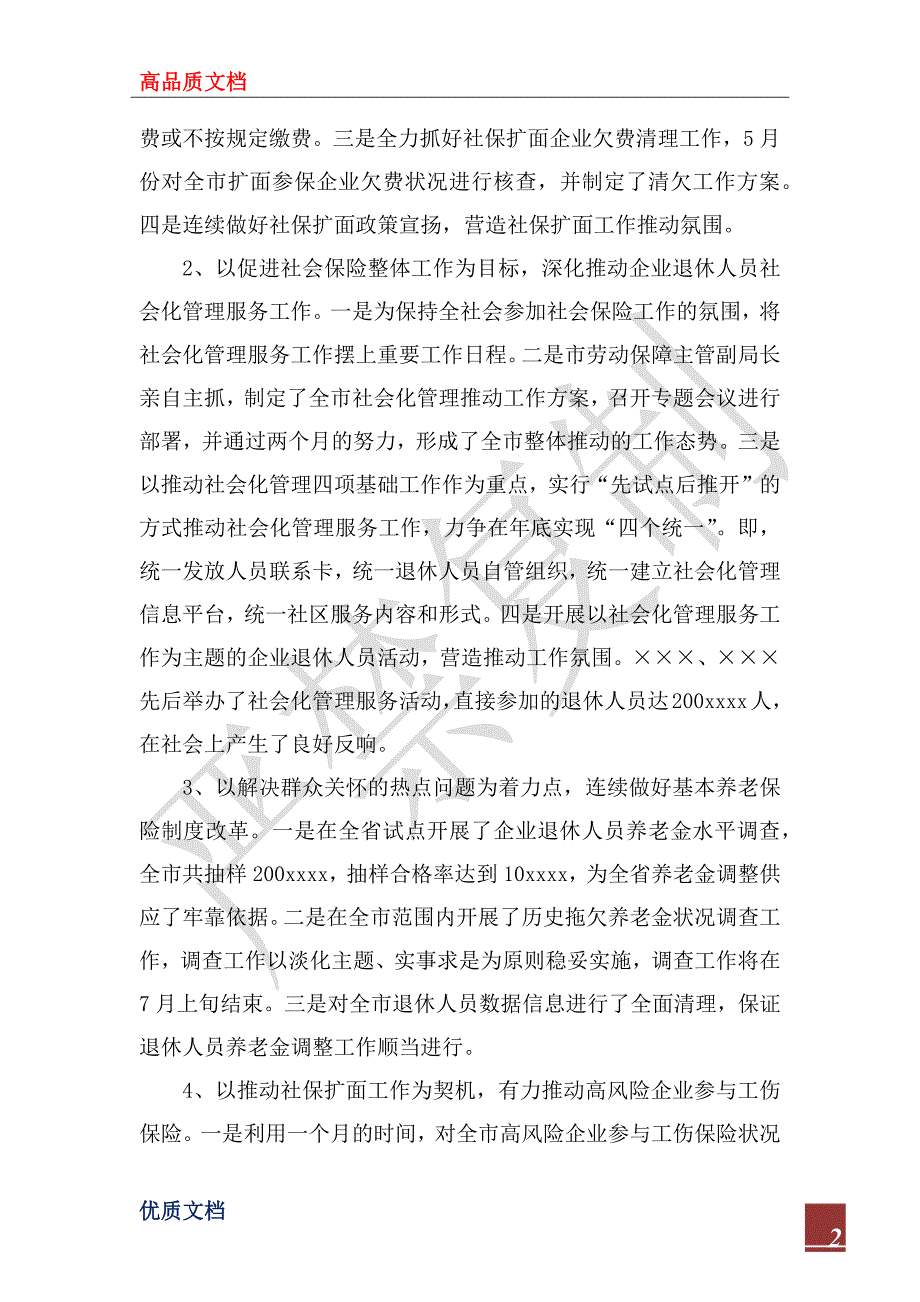 高品质文档

费或不按规定缴费。三是全力抓好社保扩面企业欠费清理工作，5月份对全市扩面参保企业欠费状况进行核查，并制定了清欠工作方案。四是连续做好社保扩面政策宣扬，营造社保扩面工作推动氛围。

2、以促进社会保险整体工作为目标，深化推动企业退休人员社会化管理服务工作。一是为保持全社会参加社会保险工作的氛围，将社会化管理服务工作摆上重要工作日程。二是市劳动保障主管副局长亲自主抓，制定了全市社会化管理推动工作方案，召开专题会议进行部署，并通过两个月的努力，形成了全市整体推动的工作态势。三是以推动社会化管理四项基础工作作为重点，实行“先试点后推开”的方式推动社会化管理服务工作，力争在年底实现“四个统一”。即，统一发放人员联系卡，统一退休人员自管组织，统一建立社会化管理信息平台，统一社区服务内容和形式。四是开展以社会化管理服务工作为主题的企业退休人员活动，营造推动工作氛围。×××、×××先后举办了社会化管理服务活动，直接参加的退休人员达200xxxx人，在社会上产生了良好反响。

3、以解决群众关怀的热点问题为着力点，连续做好基本养老保险制度改革。一是在全省试点开展了企业退休人员养老金水平调查，全市共抽样200xxxx，抽样合格率达到10xxxx，为全省养老金调整供应了牢靠依据。二是在全市范围内开展了历史拖欠养老金状况调查工作，调查工作以淡化主题、实事求是为原则稳妥实施，调查工作将在7月上旬结束。三是对全市退休人员数据信息进行了全面清理，保证退休人员养老金调整工作顺当进行。

4、以推动社保扩面工作为契机，有力推动高风险企业参与工伤保险。一是利用一个月的时间，对全市高风险企业参与工伤保险状况

优质文档

2